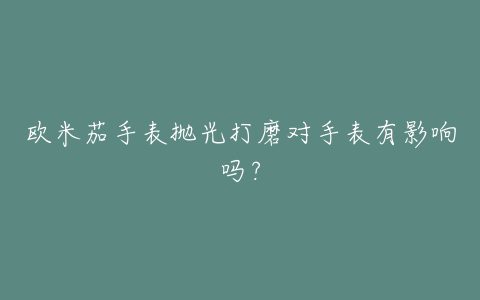 欧米茄手表抛光打磨对手表有影响吗？